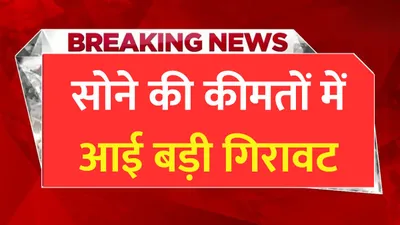 BREAKING NEWS

सोने की कीमतों में
आई बड़ी गिरावट